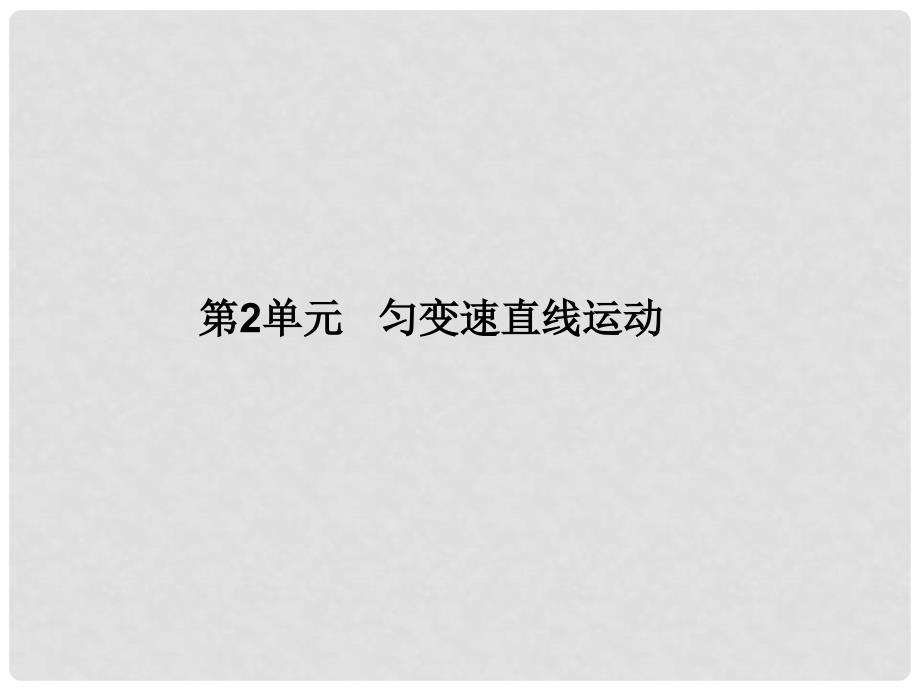 第2单元　匀变速直线运动